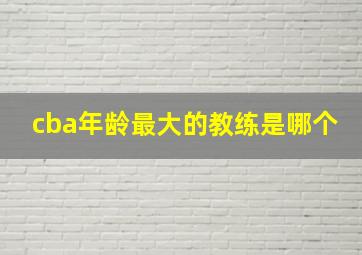 cba年龄最大的教练是哪个